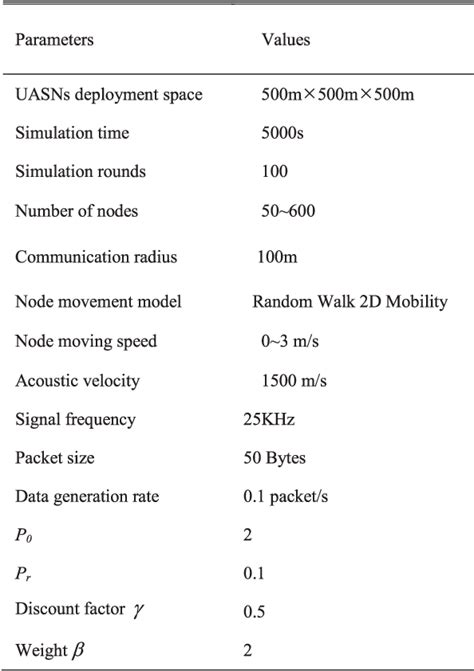 | Parameters | Values |
|---|---|
| UASNs deployment space | 500m×500m×500m |
| Simulation time | 5000s |
| Simulation rounds | 100 |
| Number of nodes | 50~600 |
| Communication radius | 100m |
| Node movement model | Random Walk 2D Mobility |
| Node moving speed | 0~3 m/s |
| Acoustic velocity | 1500 m/s |
| Signal frequency | 25KHz |
| Packet size | 50 Bytes |
| Data generation rate | 0.1 packet/s |
| $P_0$ | 2 |
| $P_r$ | 0.1 |
| Discount factor $\gamma$ | 0.5 |
| Weight $\beta$ | 2 |